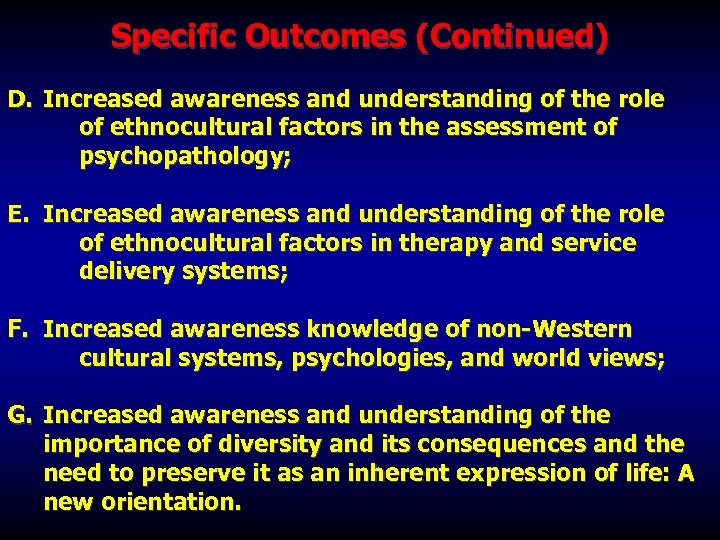 Specific Outcomes (Continued)

D. Increased awareness and understanding of the role of ethnocultural factors in the assessment of psychopathology;

E. Increased awareness and understanding of the role of ethnocultural factors in therapy and service delivery systems;

F. Increased awareness knowledge of non-Western cultural systems, psychologies, and world views;

G. Increased awareness and understanding of the importance of diversity and its consequences and the need to preserve it as an inherent expression of life: A new orientation.